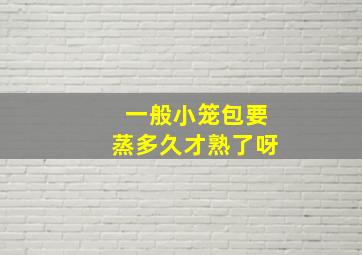 一般小笼包要
蒸多久才熟了呀